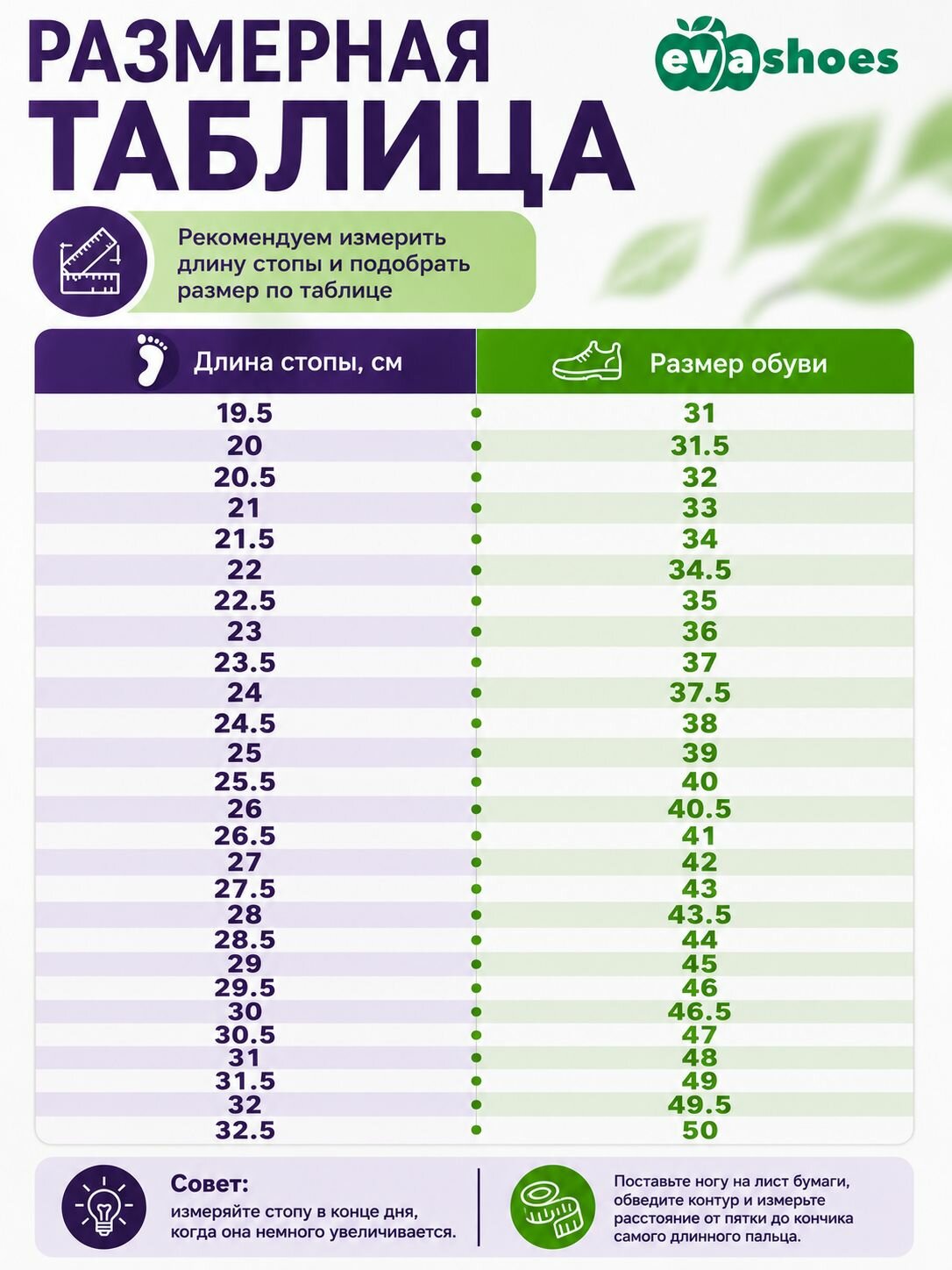 РАЗМЕРНАЯ ТАБЛИЦА

evashoes

Рекомендуем измерить длину стопы и подобрать размер по таблице

| Длина стопы, см | Размер обуви |
|---|---|
| 19.5 | 31 |
| 20 | 31.5 |
| 20.5 | 32 |
| 21 | 33 |
| 21.5 | 34 |
| 22 | 34.5 |
| 22.5 | 35 |
| 23 | 36 |
| 23.5 | 37 |
| 24 | 37.5 |
| 24.5 | 38 |
| 25 | 39 |
| 25.5 | 40 |
| 26 | 40.5 |
| 26.5 | 41 |
| 27 | 42 |
| 27.5 | 43 |
| 28 | 43.5 |
| 28.5 | 44 |
| 29 | 45 |
| 29.5 | 46 |
| 30 | 46.5 |
| 30.5 | 47 |
| 31 | 48 |
| 31.5 | 49 |
| 32 | 49.5 |
| 32.5 | 50 |

Совет:
измеряйте стопу в конце дня, когда она немного увеличивается.

Поставьте ногу на лист бумаги, обведите контур и измерьте расстояние от пятки до кончика самого длинного пальца.